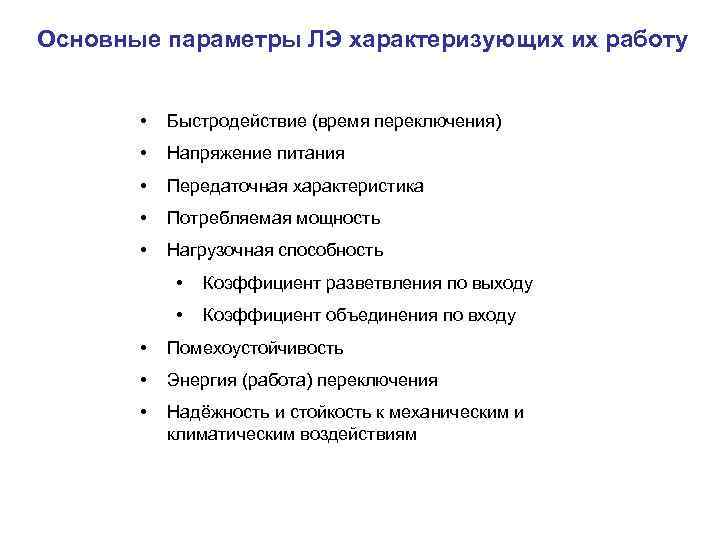 Основные параметры ЛЭ характеризующих их работу

• Быстродействие (время переключения)
• Напряжение питания
• Передаточная характеристика
• Потребляемая мощность
• Нагрузочная способность
 • Коэффициент разветвления по выходу
 • Коэффициент объединения по входу
• Помехоустойчивость
• Энергия (работа) переключения
• Надёжность и стойкость к механическим и климатическим воздействиям